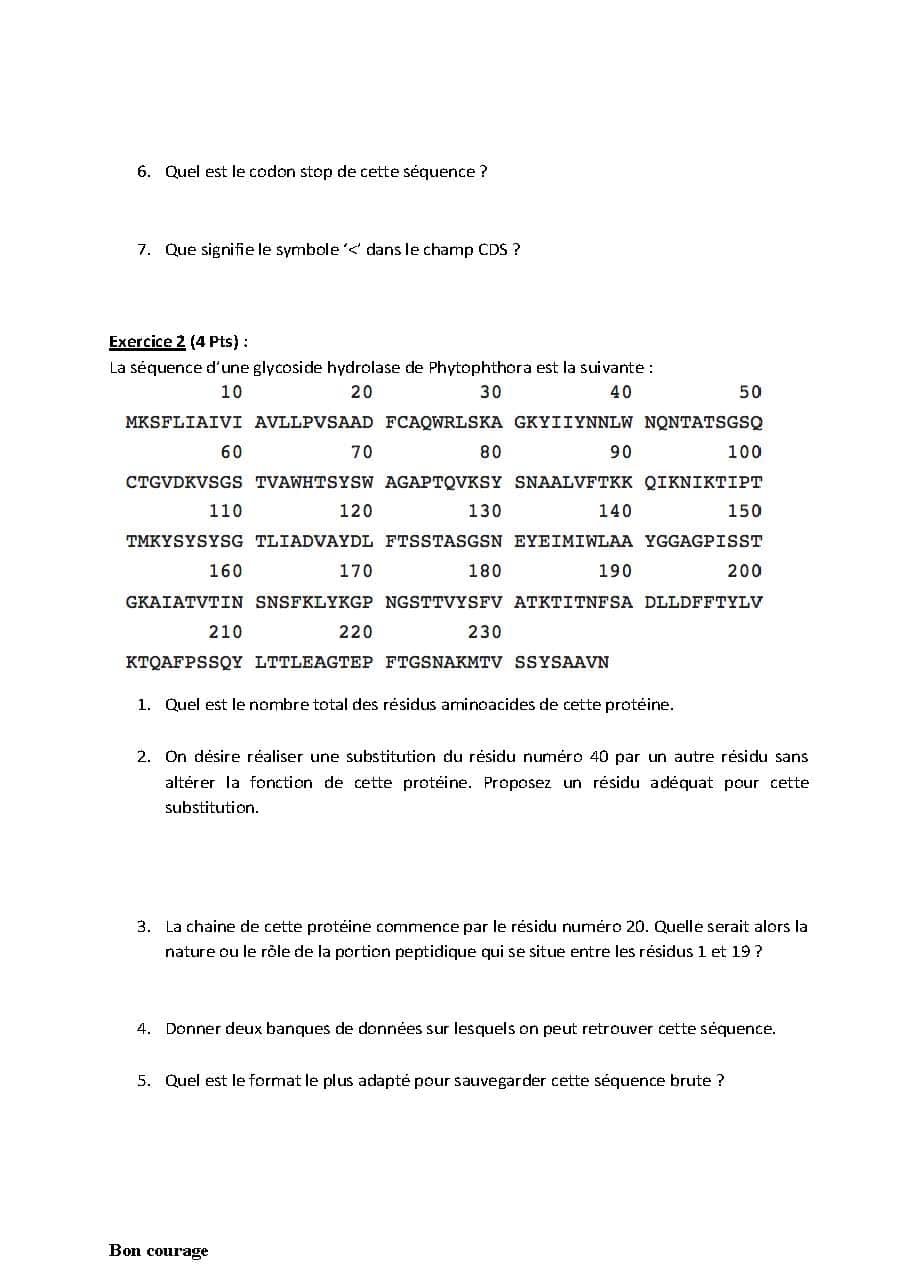 6. Quel est le codon stop de cette séquence ?

7. Que signifie le symbole '<' dans le champ CDS ?

Exercice 2 (4 Pts) :
La séquence d'une glycoside hydrolase de Phytophthora est la suivante :

10 20 30 40 50
MKSFLIAIVI AVLLPVSAAD FCAQWRLSKA GKYIIYNNLW NQNTATSGSQ
60 70 80 90 100
CTGVDKVSGS TVAWHTSYSW AGAPTQVKSY SNAALVFTKK QIKNIKTIPT
110 120 130 140 150
TMKYSYSYSG TLIADVAYDL FTSSTASGSN EYEIMIWLAA YGGAGPISST
160 170 180 190 200
GKAIATVTIN SNSFKLYKGP NGSTTVYSFV ATKTITNFSA DLLDFFTYLV
210 220 230
KTQAFPSSQY LTTLEAGTEP FTGSNAKMTV SSYSAAVN

1. Quel est le nombre total des résidus aminoacides de cette protéine.

2. On désire réaliser une substitution du résidu numéro 40 par un autre résidu sans altérer la fonction de cette protéine. Proposez un résidu adéquat pour cette substitution.

3. La chaine de cette protéine commence par le résidu numéro 20. Quelle serait alors la nature ou le rôle de la portion peptidique qui se situe entre les résidus 1 et 19 ?

4. Donner deux banques de données sur lesquels on peut retrouver cette séquence.

5. Quel est le format le plus adapté pour sauvegarder cette séquence brute ?

Bon courage